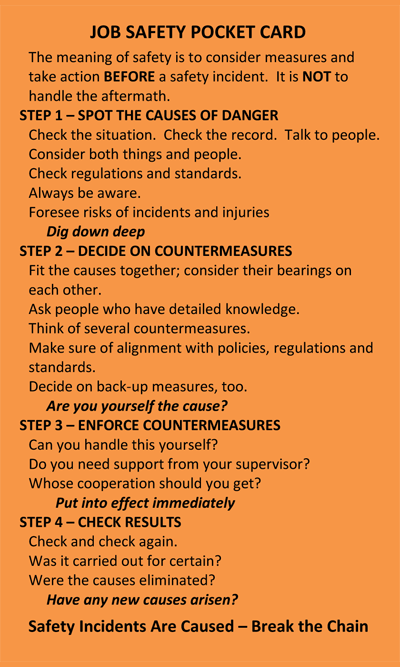 JOB SAFETY POCKET CARD

The meaning of safety is to consider measures and take action BEFORE a safety incident. It is NOT to handle the aftermath.

STEP 1 – SPOT THE CAUSES OF DANGER
Check the situation. Check the record. Talk to people.
Consider both things and people.
Check regulations and standards.
Always be aware.
Foresee risks of incidents and injuries
Dig down deep

STEP 2 – DECIDE ON COUNTERMEASURES
Fit the causes together; consider their bearings on each other.
Ask people who have detailed knowledge.
Think of several countermeasures.
Make sure of alignment with policies, regulations and standards.
Decide on back-up measures, too.
Are you yourself the cause?

STEP 3 – ENFORCE COUNTERMEASURES
Can you handle this yourself?
Do you need support from your supervisor?
Whose cooperation should you get?
Put into effect immediately

STEP 4 – CHECK RESULTS
Check and check again.
Was it carried out for certain?
Were the causes eliminated?
Have any new causes arisen?

Safety Incidents Are Caused – Break the Chain